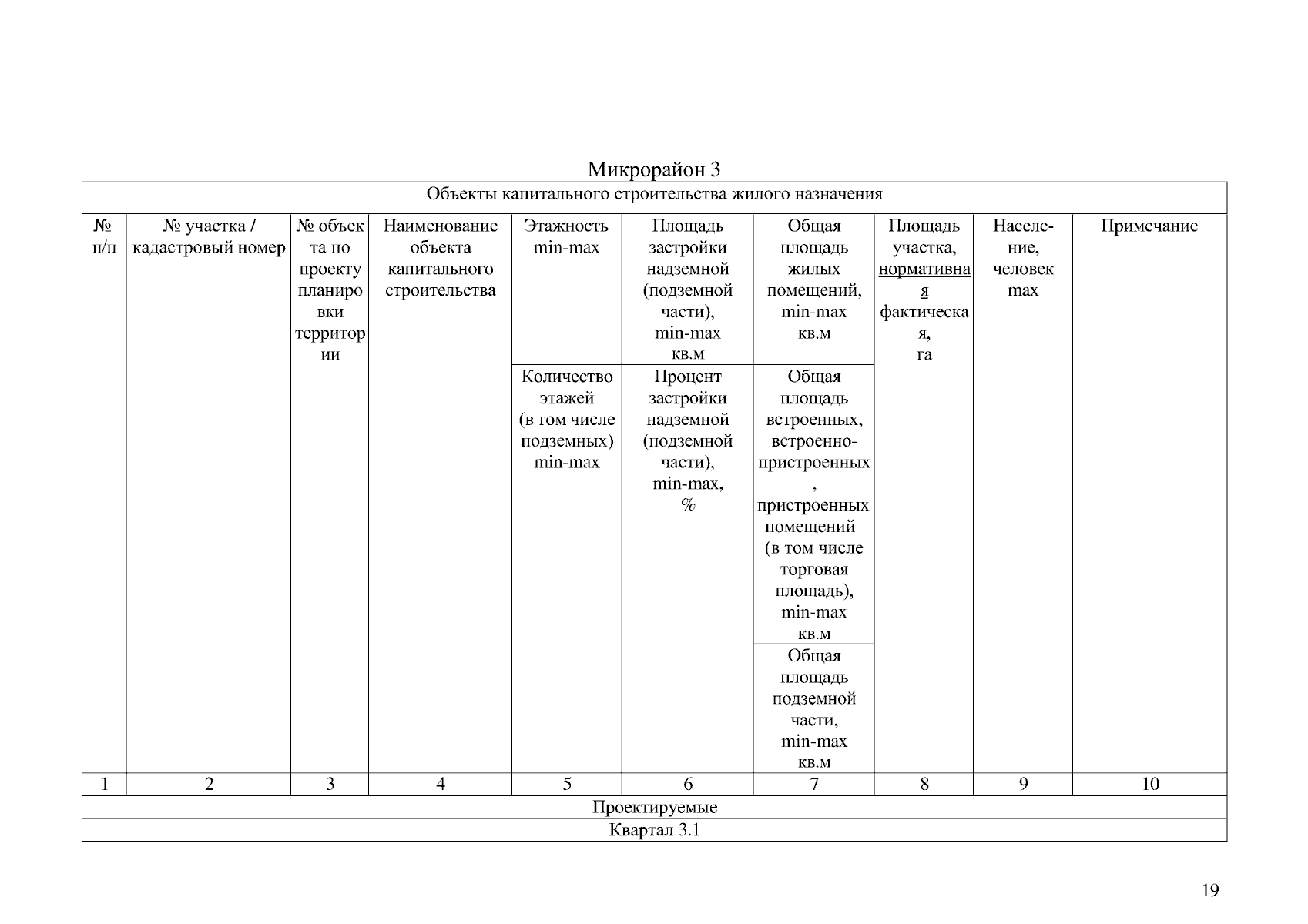 Микрорайон 3

| Объекты капитального строительства жилого назначения | | | | | | | | | |
|---|---|---|---|---|---|---|---|---|---|
| № п/п | № участка / кадастровый номер | № объекта по проекту планировки территории | Наименование объекта капитального строительства | Этажность min-max | Площадь застройки надземной (подземной части), min-max кв.м | Общая площадь жилых помещений, min-max кв.м | Площадь участка, нормативная фактическая, га | Население, человек max | Примечание |
| | | | | Количество этажей (в том числе подземных) min-max | Процент застройки надземной (подземной части), min-max, % | Общая площадь встроенных, встроенно-пристроенных, пристроенных помещений (в том числе торговая площадь), min-max кв.м | | | |
| | | | | | | Общая площадь подземной части, min-max кв.м | | | |
| 1 | 2 | 3 | 4 | 5 | 6 | 7 | 8 | 9 | 10 |
| Проектируемые | | | | | | | | | |
| Квартал 3.1 | | | | | | | | | |

19